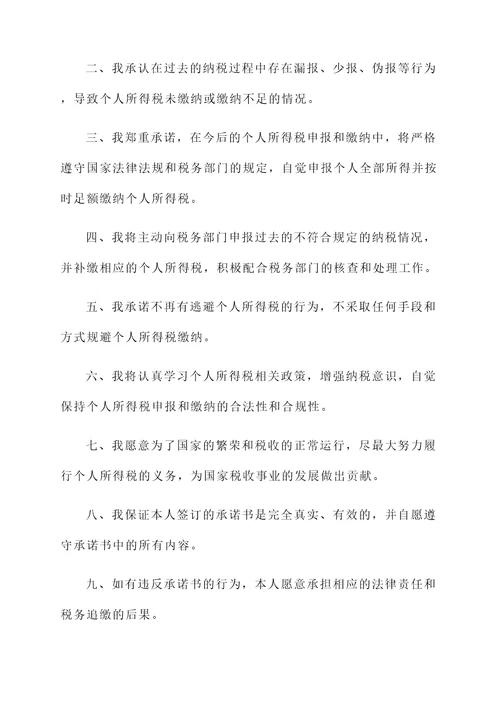 二、我承认在过去的纳税过程中存在漏报、少报、伪报等行为，导致个人所得税未缴纳或缴纳不足的情况。

三、我郑重承诺，在今后的个人所得税申报和缴纳中，将严格遵守国家法律法规和税务部门的规定，自觉申报个人全部所得并按时足额缴纳个人所得税。

四、我将主动向税务部门申报过去的不符合规定的纳税情况，并补缴相应的个人所得税，积极配合税务部门的核查和处理工作。

五、我承诺不再有逃避个人所得税的行为，不采取任何手段和方式规避个人所得税缴纳。

六、我将认真学习个人所得税相关政策，增强纳税意识，自觉保持个人所得税申报和缴纳的合法性和合规性。

七、我愿意为了国家的繁荣和税收的正常运行，尽最大努力履行个人所得税的义务，为国家税收事业的发展做出贡献。

八、我保证本人签订的承诺书是完全真实、有效的，并自愿遵守承诺书中的所有内容。

九、如有违反承诺书的行为，本人愿意承担相应的法律责任和税务追缴的后果。